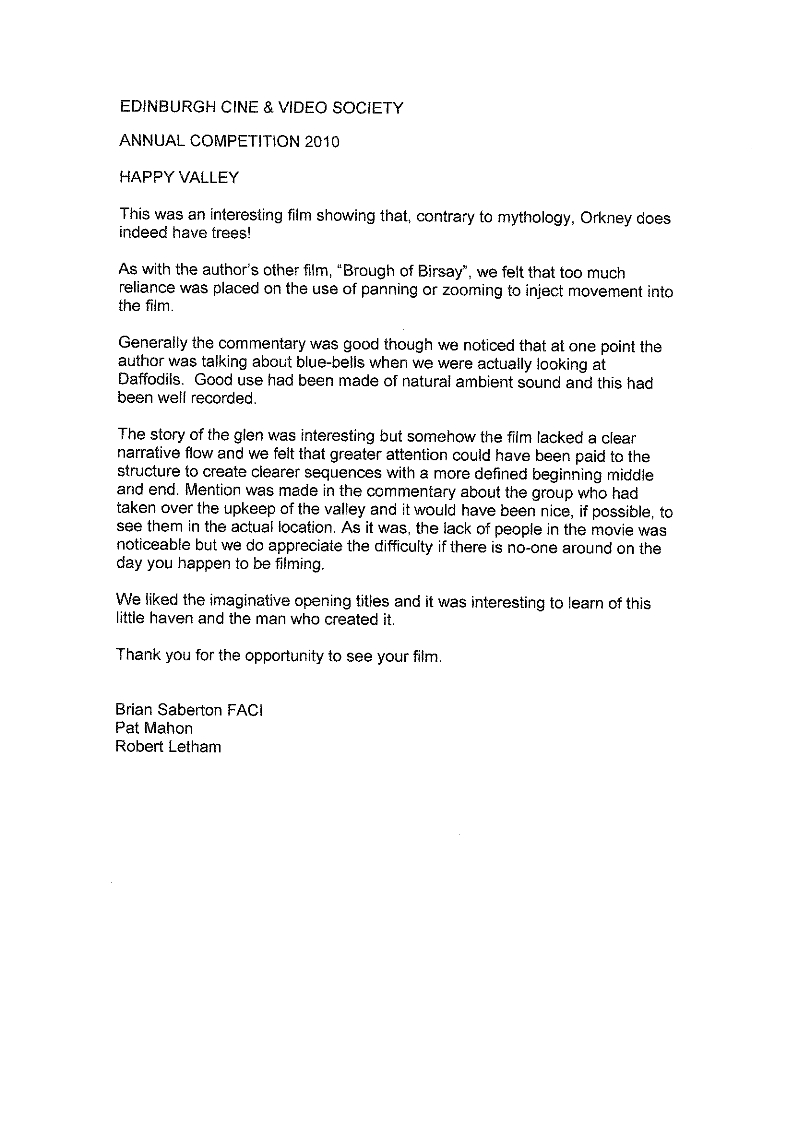 EDINBURGH CINE & VIDEO SOCIETY

ANNUAL COMPETITION 2010

HAPPY VALLEY

This was an interesting film showing that, contrary to mythology, Orkney does indeed have trees!

As with the author's other film, "Brough of Birsay", we felt that too much reliance was placed on the use of panning or zooming to inject movement into the film.

Generally the commentary was good though we noticed that at one point the author was talking about blue-bells when we were actually looking at Daffodils. Good use had been made of natural ambient sound and this had been well recorded.

The story of the glen was interesting but somehow the film lacked a clear narrative flow and we felt that greater attention could have been paid to the structure to create clearer sequences with a more defined beginning middle and end. Mention was made in the commentary about the group who had taken over the upkeep of the valley and it would have been nice, if possible, to see them in the actual location. As it was, the lack of people in the movie was noticeable but we do appreciate the difficulty if there is no-one around on the day you happen to be filming.

We liked the imaginative opening titles and it was interesting to learn of this little haven and the man who created it.

Thank you for the opportunity to see your film.

Brian Saberton FACI
Pat Mahon
Robert Letham